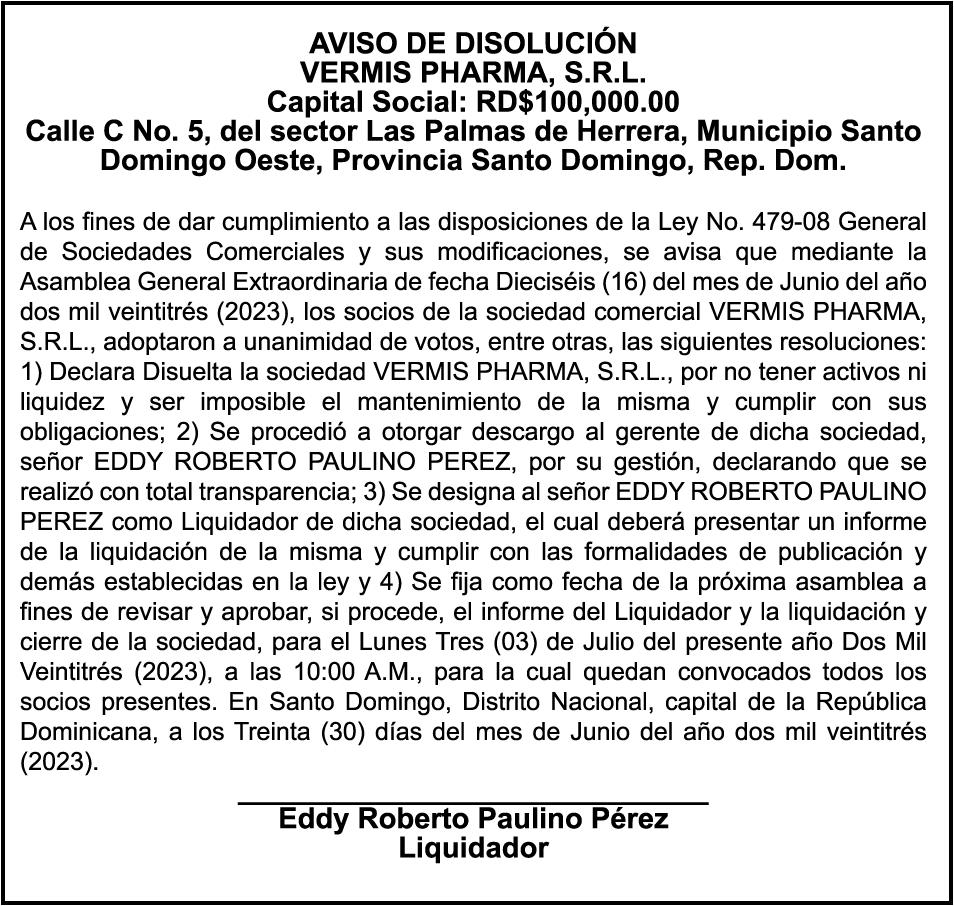 AVISO DE DISOLUCIÓN
VERMIS PHARMA, S.R.L.
Capital Social: RD$100,000.00
Calle C No. 5, del sector Las Palmas de Herrera, Municipio Santo Domingo Oeste, Provincia Santo Domingo, Rep. Dom.

A los fines de dar cumplimiento a las disposiciones de la Ley No. 479-08 General de Sociedades Comerciales y sus modificaciones, se avisa que mediante la Asamblea General Extraordinaria de fecha Dieciséis (16) del mes de Junio del año dos mil veintitrés (2023), los socios de la sociedad comercial VERMIS PHARMA, S.R.L., adoptaron a unanimidad de votos, entre otras, las siguientes resoluciones: 1) Declara Disuelta la sociedad VERMIS PHARMA, S.R.L., por no tener activos ni liquidez y ser imposible el mantenimiento de la misma y cumplir con sus obligaciones; 2) Se procedió a otorgar descargo al gerente de dicha sociedad, señor EDDY ROBERTO PAULINO PEREZ, por su gestión, declarando que se realizó con total transparencia; 3) Se designa al señor EDDY ROBERTO PAULINO PEREZ como Liquidador de dicha sociedad, el cual deberá presentar un informe de la liquidación de la misma y cumplir con las formalidades de publicación y demás establecidas en la ley y 4) Se fija como fecha de la próxima asamblea a fines de revisar y aprobar, si procede, el informe del Liquidador y la liquidación y cierre de la sociedad, para el Lunes Tres (03) de Julio del presente año Dos Mil Veintitrés (2023), a las 10:00 A.M., para la cual quedan convocados todos los socios presentes. En Santo Domingo, Distrito Nacional, capital de la República Dominicana, a los Treinta (30) días del mes de Junio del año dos mil veintitrés (2023).

____
Eddy Roberto Paulino Pérez
Liquidador